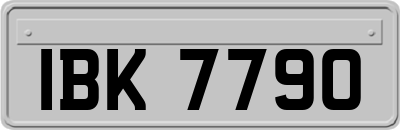 IBK 7790